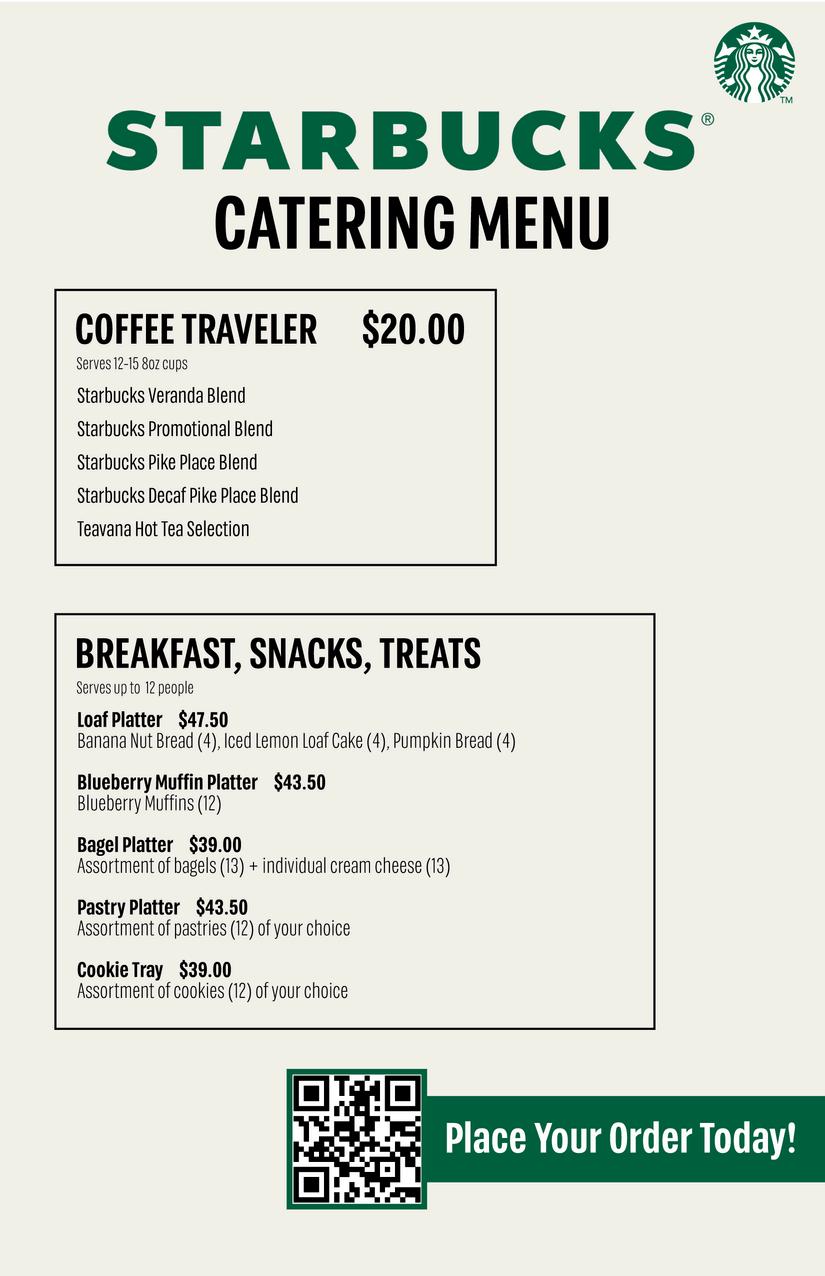 TM

STARBUCKS®
CATERING MENU

COFFEE TRAVELER $20.00
Serves 12-15 8oz cups
Starbucks Veranda Blend
Starbucks Promotional Blend
Starbucks Pike Place Blend
Starbucks Decaf Pike Place Blend
Teavana Hot Tea Selection

BREAKFAST, SNACKS, TREATS
Serves up to 12 people

Loaf Platter $47.50
Banana Nut Bread (4), Iced Lemon Loaf Cake (4), Pumpkin Bread (4)

Blueberry Muffin Platter $43.50
Blueberry Muffins (12)

Bagel Platter $39.00
Assortment of bagels (13) + individual cream cheese (13)

Pastry Platter $43.50
Assortment of pastries (12) of your choice

Cookie Tray $39.00
Assortment of cookies (12) of your choice

Place Your Order Today!